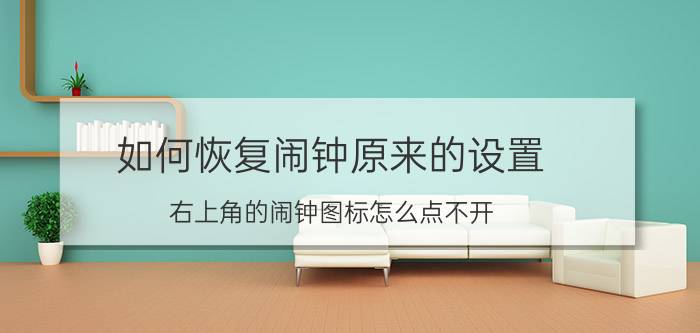 如何恢复闹钟原来的设置

右上角的闹钟图标怎么点不开